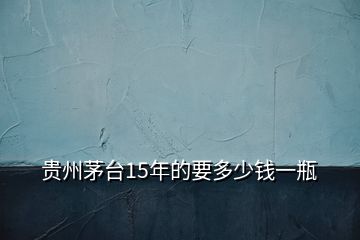 贵州茅台15年的要多少钱一瓶